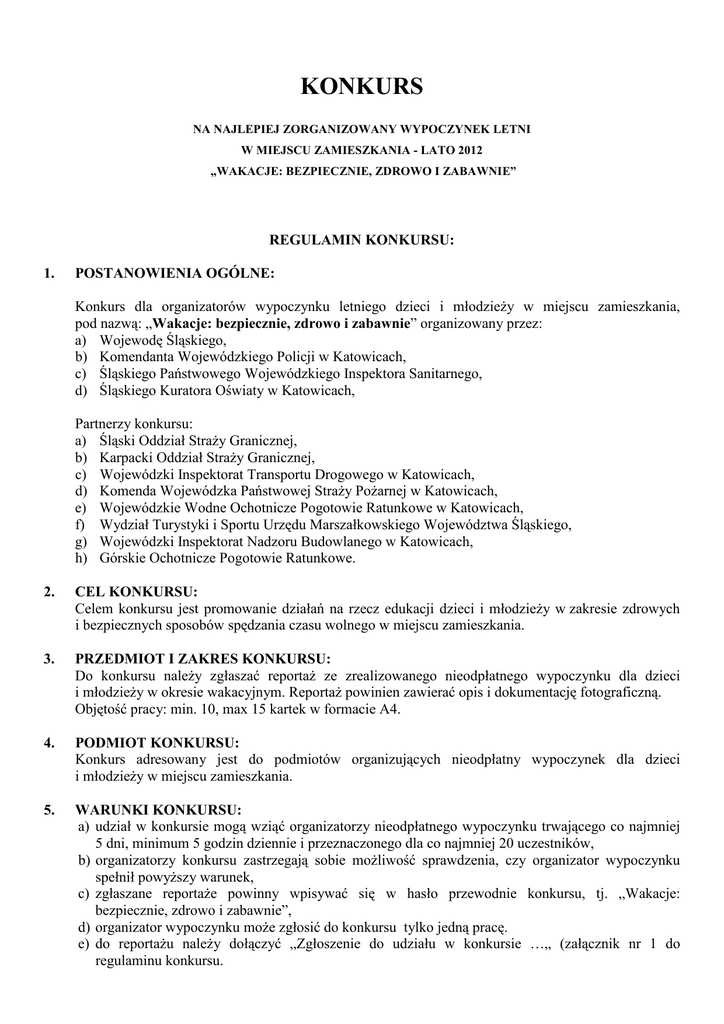 KONKURS

NA NAJLEPIEJ ZORGANIZOWANY WYPOCZYNEK LETNI
W MIEJSCU ZAMIESZKANIA - LATO 2012
„WAKACJE: BEZPIECZNIE, ZDROWO I ZABAWNIE”

REGULAMIN KONKURSU:

1. POSTANOWIENIA OGÓLNE:

Konkurs dla organizatorów wypoczynku letniego dzieci i młodzieży w miejscu zamieszkania, pod nazwą: „Wakacje: bezpiecznie, zdrowo i zabawnie” organizowany przez:
a) Wojewodę Śląskiego,
b) Komendanta Wojewódzkiego Policji w Katowicach,
c) Śląskiego Państwowego Wojewódzkiego Inspektora Sanitarnego,
d) Śląskiego Kuratora Oświaty w Katowicach,

Partnerzy konkursu:
a) Śląski Oddział Straży Granicznej,
b) Karpacki Oddział Straży Granicznej,
c) Wojewódzki Inspektorat Transportu Drogowego w Katowicach,
d) Komenda Wojewódzka Państwowej Straży Pożarnej w Katowicach,
e) Wojewódzkie Wodne Ochotnicze Pogotowie Ratunkowe w Katowicach,
f) Wydział Turystyki i Sportu Urzędu Marszałkowskiego Województwa Śląskiego,
g) Wojewódzki Inspektorat Nadzoru Budowlanego w Katowicach,
h) Górskie Ochotnicze Pogotowie Ratunkowe.

2. CEL KONKURSU:
Celem konkursu jest promowanie działań na rzecz edukacji dzieci i młodzieży w zakresie zdrowych i bezpiecznych sposobów spędzania czasu wolnego w miejscu zamieszkania.

3. PRZEDMIOT I ZAKRES KONKURSU:
Do konkursu należy zgłaszać reportaż ze zrealizowanego nieodpłatnego wypoczynku dla dzieci i młodzieży w okresie wakacyjnym. Reportaż powinien zawierać opis i dokumentację fotograficzną. Objętość pracy: min. 10, max 15 kartek w formacie A4.

4. PODMIOT KONKURSU:
Konkurs adresowany jest do podmiotów organizujących nieodpłatny wypoczynek dla dzieci i młodzieży w miejscu zamieszkania.

5. WARUNKI KONKURSU:
a) udział w konkursie mogą wziąć organizatorzy nieodpłatnego wypoczynku trwającego co najmniej 5 dni, minimum 5 godzin dziennie i przeznaczonego dla co najmniej 20 uczestników,
b) organizatorzy konkursu zastrzegają sobie możliwość sprawdzenia, czy organizator wypoczynku spełnił powyższy warunek,
c) zgłaszane reportaże powinny wpisywać się w hasło przewodnie konkursu, tj. „Wakacje: bezpiecznie, zdrowo i zabawnie”,
d) organizator wypoczynku może zgłosić do konkursu tylko jedną pracę.
e) do reportażu należy dołączyć „Zgłoszenie do udziału w konkursie …„ (załącznik nr 1 do regulaminu konkursu.